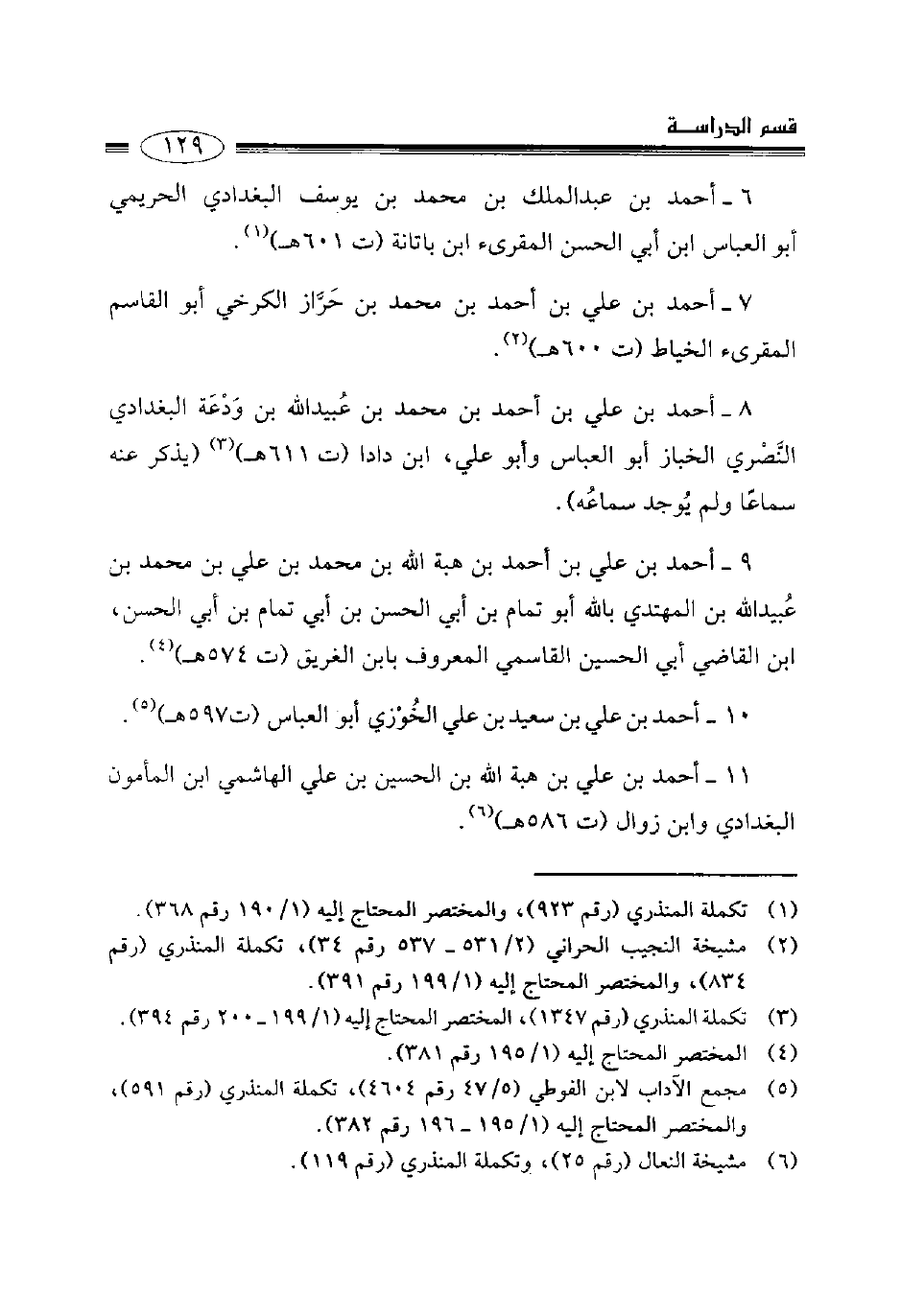 قسم الدراسة ١٢٩

٦ ـ أحمد بن عبدالملك بن محمد بن يوسف البغدادي الحريمي أبو العباس ابن أبي الحسن المقرىء ابن باتانة (ت ٦٠١هـ)$^{(١)}$.

٧ ـ أحمد بن علي بن أحمد بن محمد بن حَرَّاز الكرخي أبو القاسم المقرىء الخياط (ت ٦٠٠هـ)$^{(٢)}$.

٨ ـ أحمد بن علي بن أحمد بن محمد بن عُبيدالله بن وَدْعَة البغدادي النَّصْري الخباز أبو العباس وأبو علي، ابن دادا (ت ٦١١هـ)$^{(٣)}$ (يذكر عنه سماعًا ولم يُوجد سماعُه).

٩ ـ أحمد بن علي بن أحمد بن هبة الله بن محمد بن علي بن محمد بن عُبيدالله بن المهتدي بالله أبو تمام بن أبي الحسن بن أبي تمام بن أبي الحسن، ابن القاضي أبي الحسين القاسمي المعروف بابن الغريق (ت ٥٧٤هـ)$^{(٤)}$.

١٠ ـ أحمد بن علي بن سعيد بن علي الخُوْزي أبو العباس (ت٥٩٧هـ)$^{(٥)}$.

١١ ـ أحمد بن علي بن هبة الله بن الحسين بن علي الهاشمي ابن المأمون البغدادي وابن زوال (ت ٥٨٦هـ)$^{(٦)}$.

(١) تكملة المنذري (رقم ٩٢٣)، والمختصر المحتاج إليه (١/ ١٩٠ رقم ٣٦٨).
(٢) مشيخة النجيب الحراني (٢/ ٥٣١ ـ ٥٣٧ رقم ٣٤)، تكملة المنذري (رقم ٨٣٤)، والمختصر المحتاج إليه (١/ ١٩٩ رقم ٣٩١).
(٣) تكملة المنذري (رقم ١٣٤٧)، المختصر المحتاج إليه (١/ ١٩٩ ـ ٢٠٠ رقم ٣٩٤).
(٤) المختصر المحتاج إليه (١/ ١٩٥ رقم ٣٨١).
(٥) مجمع الآداب لابن الفوطي (٥/ ٤٧ رقم ٤٦٠٤)، تكملة المنذري (رقم ٥٩١)، والمختصر المحتاج إليه (١/ ١٩٥ ـ ١٩٦ رقم ٣٨٢).
(٦) مشيخة النعال (رقم ٢٥)، وتكملة المنذري (رقم ١١٩).